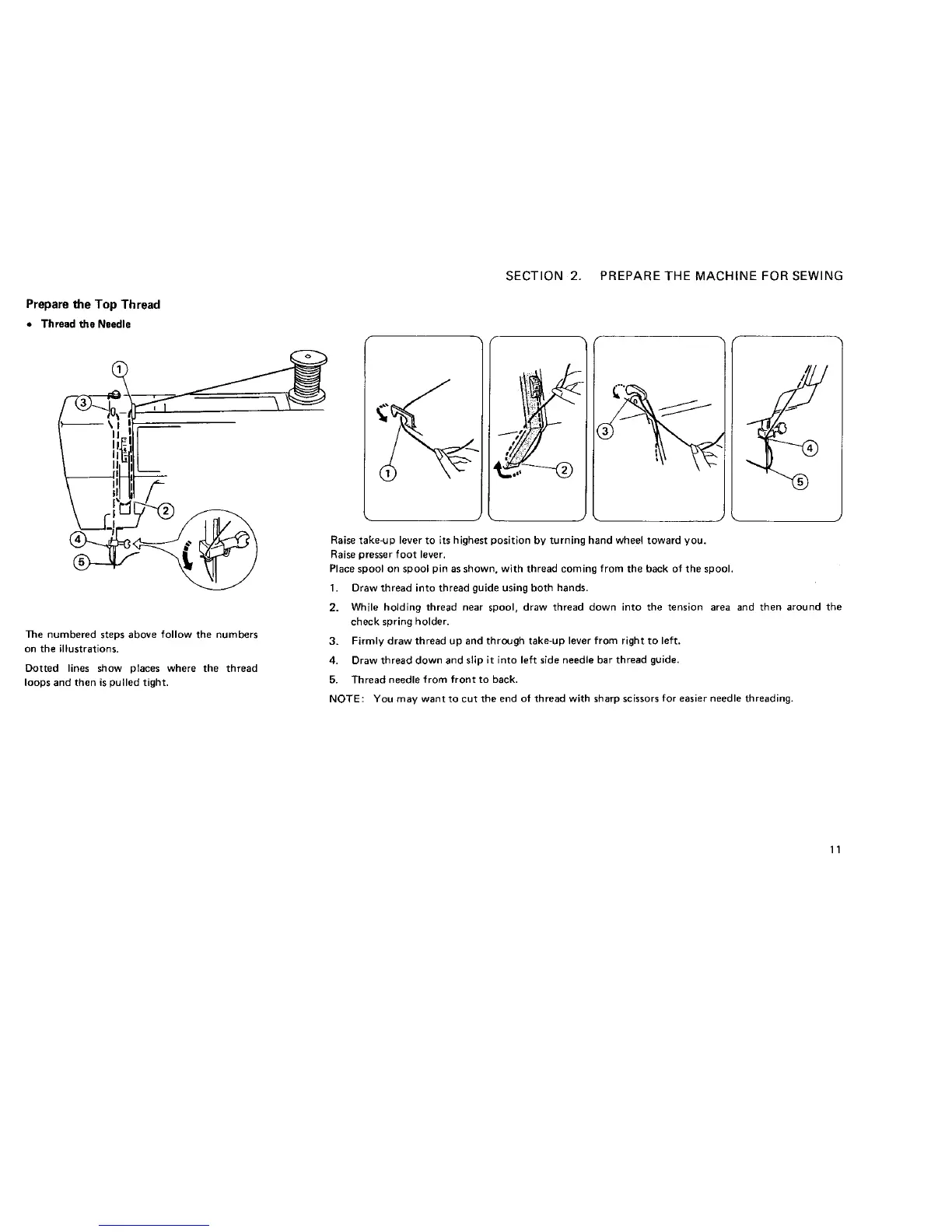 SECTION 2. PREPARE THE MACHINE FOR SEWING

Prepare the Top Thread

• Thread the Needle

①
③
②
④
⑤

The numbered steps above follow the numbers on the illustrations.

Dotted lines show places where the thread loops and then is pulled tight.

①
②
③
④
⑤

Raise take-up lever to its highest position by turning hand wheel toward you.
Raise presser foot lever.
Place spool on spool pin as shown, with thread coming from the back of the spool.

1. Draw thread into thread guide using both hands.
2. While holding thread near spool, draw thread down into the tension area and then around the check spring holder.
3. Firmly draw thread up and through take-up lever from right to left.
4. Draw thread down and slip it into left side needle bar thread guide.
5. Thread needle from front to back.

NOTE: You may want to cut the end of thread with sharp scissors for easier needle threading.

11